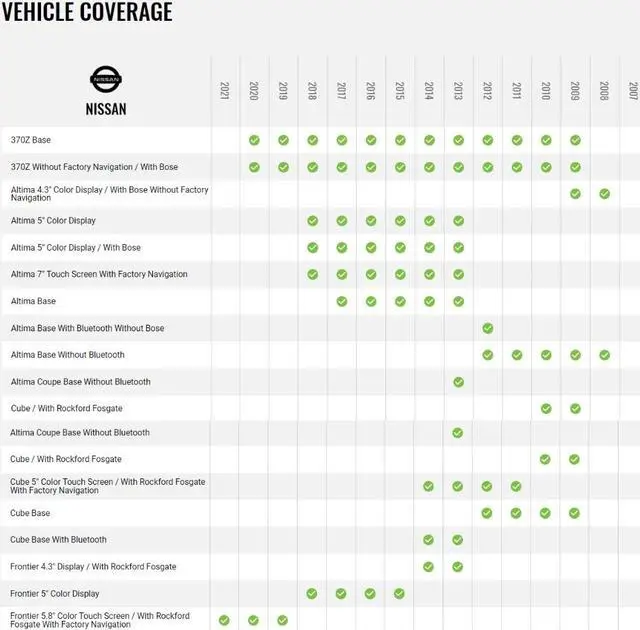 VEHICLE COVERAGE

| NISSAN NISSAN | 2021 | 2020 | 2019 | 2018 | 2017 | 2016 | 2015 | 2014 | 2013 | 2012 | 2011 | 2010 | 2009 | 2008 | 2007 |
|---|---|---|---|---|---|---|---|---|---|---|---|---|---|---|---|
| 370Z Base | | ✓ | ✓ | ✓ | ✓ | ✓ | ✓ | ✓ | ✓ | ✓ | ✓ | ✓ | ✓ | | |
| 370Z Without Factory Navigation / With Bose | | ✓ | ✓ | ✓ | ✓ | ✓ | ✓ | ✓ | ✓ | ✓ | ✓ | ✓ | ✓ | | |
| Altima 4.3" Color Display / With Bose Without Factory Navigation | | | | | | | | | | | | | ✓ | ✓ | |
| Altima 5" Color Display | | | | ✓ | ✓ | ✓ | ✓ | ✓ | ✓ | | | | | | |
| Altima 5" Color Display / With Bose | | | | ✓ | ✓ | ✓ | ✓ | ✓ | ✓ | | | | | | |
| Altima 7" Touch Screen With Factory Navigation | | | | ✓ | ✓ | ✓ | ✓ | ✓ | ✓ | | | | | | |
| Altima Base | | | | | ✓ | ✓ | ✓ | ✓ | ✓ | | | | | | |
| Altima Base With Bluetooth Without Bose | | | | | | | | | | ✓ | | | | | |
| Altima Base Without Bluetooth | | | | | | | | | | ✓ | ✓ | ✓ | ✓ | ✓ | |
| Altima Coupe Base Without Bluetooth | | | | | | | | | ✓ | | | | | | |
| Cube / With Rockford Fosgate | | | | | | | | | | | | ✓ | ✓ | | |
| Altima Coupe Base Without Bluetooth | | | | | | | | | ✓ | | | | | | |
| Cube / With Rockford Fosgate | | | | | | | | | | | | ✓ | ✓ | | |
| Cube 5" Color Touch Screen / With Rockford Fosgate With Factory Navigation | | | | | | | | ✓ | ✓ | ✓ | ✓ | | | | |
| Cube Base | | | | | | | | | | ✓ | ✓ | ✓ | ✓ | | |
| Cube Base With Bluetooth | | | | | | | | ✓ | ✓ | | | | | | |
| Frontier 4.3" Display / With Rockford Fosgate | | | | | | | | ✓ | ✓ | | | | | | |
| Frontier 5" Color Display | | | | ✓ | ✓ | ✓ | ✓ | | | | | | | | |
| Frontier 5.8" Color Touch Screen / With Rockford Fosgate With Factory Navigation | ✓ | ✓ | ✓ | | | | | | | | | | | | |